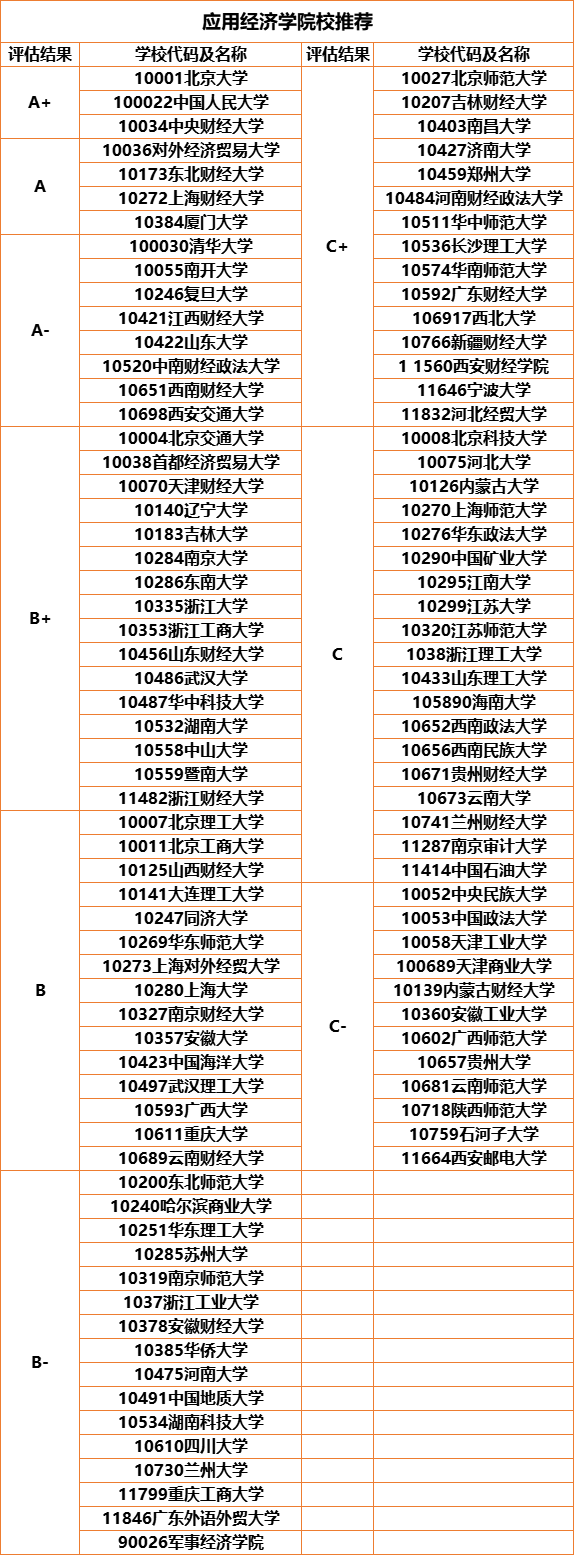 应用经济学院校推荐

| 评估结果 | 学校代码及名称 | 评估结果 | 学校代码及名称 |
|---|---|---|---|
| A+ | 10001北京大学 | C+ | 10027北京师范大学 |
| | 100022中国人民大学 | | 10207吉林财经大学 |
| | 10034中央财经大学 | | 10403南昌大学 |
| A | 10036对外经济贸易大学 | | 10427济南大学 |
| | 10173东北财经大学 | | 10459郑州大学 |
| | 10272上海财经大学 | | 10484河南财经政法大学 |
| | 10384厦门大学 | | 10511华中师范大学 |
| A- | 100030清华大学 | | 10536长沙理工大学 |
| | 10055南开大学 | | 10574华南师范大学 |
| | 10246复旦大学 | | 10592广东财经大学 |
| | 10421江西财经大学 | | 106917西北大学 |
| | 10422山东大学 | | 10766新疆财经大学 |
| | 10520中南财经政法大学 | | 1 1560西安财经学院 |
| | 10651西南财经大学 | | 11646宁波大学 |
| | 10698西安交通大学 | | 11832河北经贸大学 |
| B+ | 10004北京交通大学 | C | 10008北京科技大学 |
| | 10038首都经济贸易大学 | | 10075河北大学 |
| | 10070天津财经大学 | | 10126内蒙古大学 |
| | 10140辽宁大学 | | 10270上海师范大学 |
| | 10183吉林大学 | | 10276华东政法大学 |
| | 10284南京大学 | | 10290中国矿业大学 |
| | 10286东南大学 | | 10295江南大学 |
| | 10335浙江大学 | | 10299江苏大学 |
| | 10353浙江工商大学 | | 10320江苏师范大学 |
| | 10456山东财经大学 | | 1038浙江理工大学 |
| | 10486武汉大学 | | 10433山东理工大学 |
| | 10487华中科技大学 | | 105890海南大学 |
| | 10532湖南大学 | | 10652西南政法大学 |
| | 10558中山大学 | | 10656西南民族大学 |
| | 10559暨南大学 | | 10671贵州财经大学 |
| | 11482浙江财经大学 | | 10673云南大学 |
| B | 10007北京理工大学 | | 10741兰州财经大学 |
| | 10011北京工商大学 | | 11287南京审计大学 |
| | 10125山西财经大学 | | 11414中国石油大学 |
| | 10141大连理工大学 | C- | 10052中央民族大学 |
| | 10247同济大学 | | 10053中国政法大学 |
| | 10269华东师范大学 | | 10058天津工业大学 |
| | 10273上海对外经贸大学 | | 100689天津商业大学 |
| | 10280上海大学 | | 10139内蒙古财经大学 |
| | 10327南京财经大学 | | 10360安徽工业大学 |
| | 10357安徽大学 | | 10602广西师范大学 |
| | 10423中国海洋大学 | | 10657贵州大学 |
| | 10497武汉理工大学 | | 10681云南师范大学 |
| | 10593广西大学 | | 10718陕西师范大学 |
| | 10611重庆大学 | | 10759石河子大学 |
| | 10689云南财经大学 | | 11664西安邮电大学 |
| B- | 10200东北师范大学 | | |
| | 10240哈尔滨商业大学 | | |
| | 10251华东理工大学 | | |
| | 10285苏州大学 | | |
| | 10319南京师范大学 | | |
| | 1037浙江工业大学 | | |
| | 10378安徽财经大学 | | |
| | 10385华侨大学 | | |
| | 10475河南大学 | | |
| | 10491中国地质大学 | | |
| | 10534湖南科技大学 | | |
| | 10610四川大学 | | |
| | 10730兰州大学 | | |
| | 11799重庆工商大学 | | |
| | 11846广东外语外贸大学 | | |
| | 90026军事经济学院 | | |